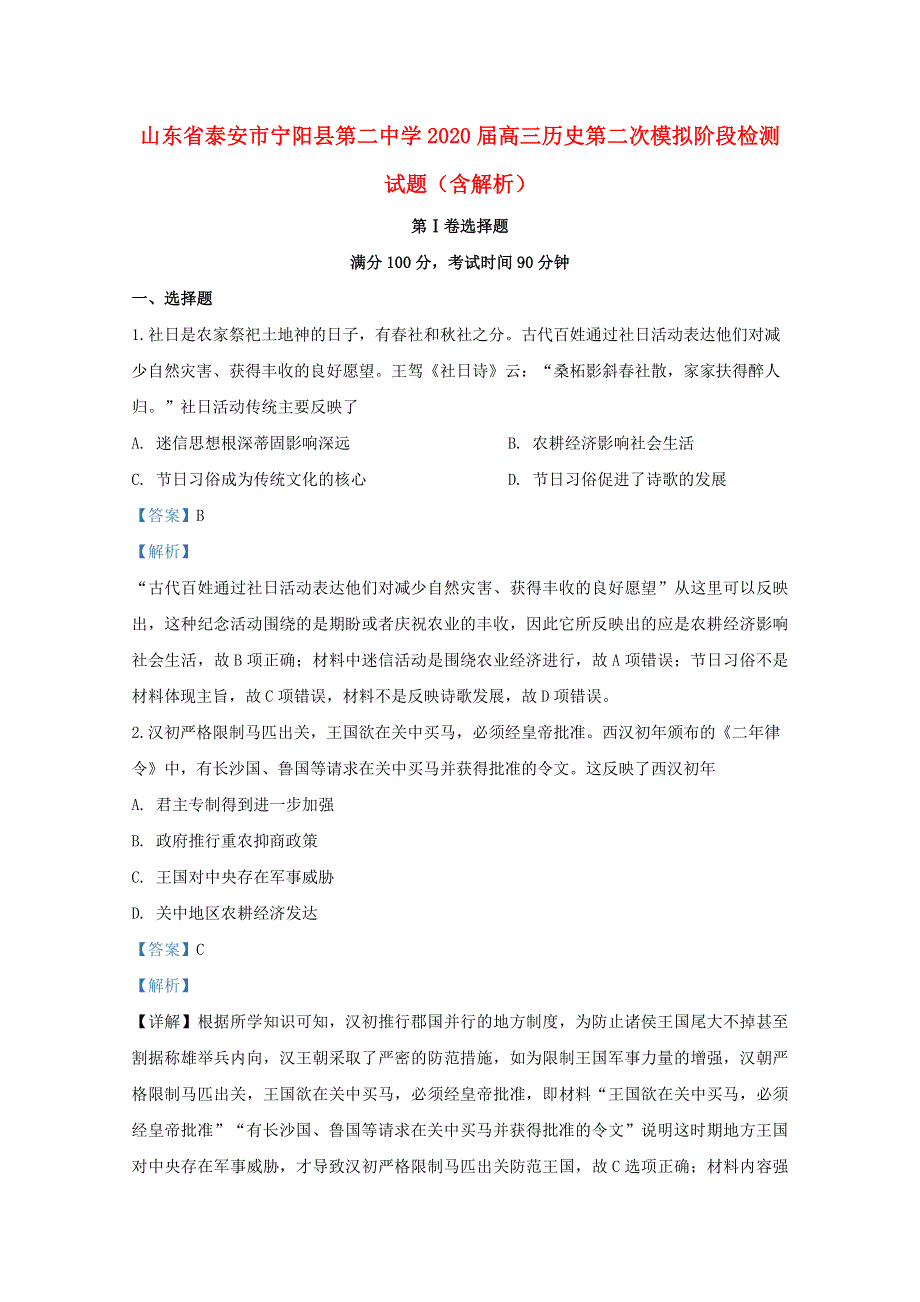 山东省泰安市宁阳县第二中学2020届高三历史第二次模拟阶段检测试题（含解析）

第Ⅰ卷选择题

满分100分，考试时间90分钟

一、选择题

1.社日是农家祭祀土地神的日子，有春社和秋社之分。古代百姓通过社日活动表达他们对减少自然灾害、获得丰收的良好愿望。王驾《社日诗》云：“桑柘影斜春社散，家家扶得醉人归。”社日活动传统主要反映了

A. 迷信思想根深蒂固影响深远

B. 农耕经济影响社会生活

C. 节日习俗成为传统文化的核心

D. 节日习俗促进了诗歌的发展

【答案】B

【解析】

“古代百姓通过社日活动表达他们对减少自然灾害、获得丰收的良好愿望”从这里可以反映出，这种纪念活动围绕的是期盼或者庆祝农业的丰收，因此它所反映出的应是农耕经济影响社会生活，故B项正确；材料中迷信活动是围绕农业经济进行，故A项错误；节日习俗不是材料体现主旨，故C项错误，材料不是反映诗歌发展，故D项错误。

2.汉初严格限制马匹出关，王国欲在关中买马，必须经皇帝批准。西汉初年颁布的《二年律令》中，有长沙国、鲁国等请求在关中买马并获得批准的令文。这反映了西汉初年

A. 君主专制得到进一步加强

B. 政府推行重农抑商政策

C. 王国对中央存在军事威胁

D. 关中地区农耕经济发达

【答案】C

【解析】

【详解】根据所学知识可知，汉初推行郡国并行的地方制度，为防止诸侯王国尾大不掉甚至割据称雄举兵内向，汉王朝采取了严密的防范措施，如为限制王国军事力量的增强，汉朝严格限制马匹出关，王国欲在关中买马，必须经皇帝批准，即材料“王国欲在关中买马，必须经皇帝批准”“有长沙国、鲁国等请求在关中买马并获得批准的令文”说明这时期地方王国对中央存在军事威胁，才导致汉初严格限制马匹出关防范王国，故C选项正确；材料内容强